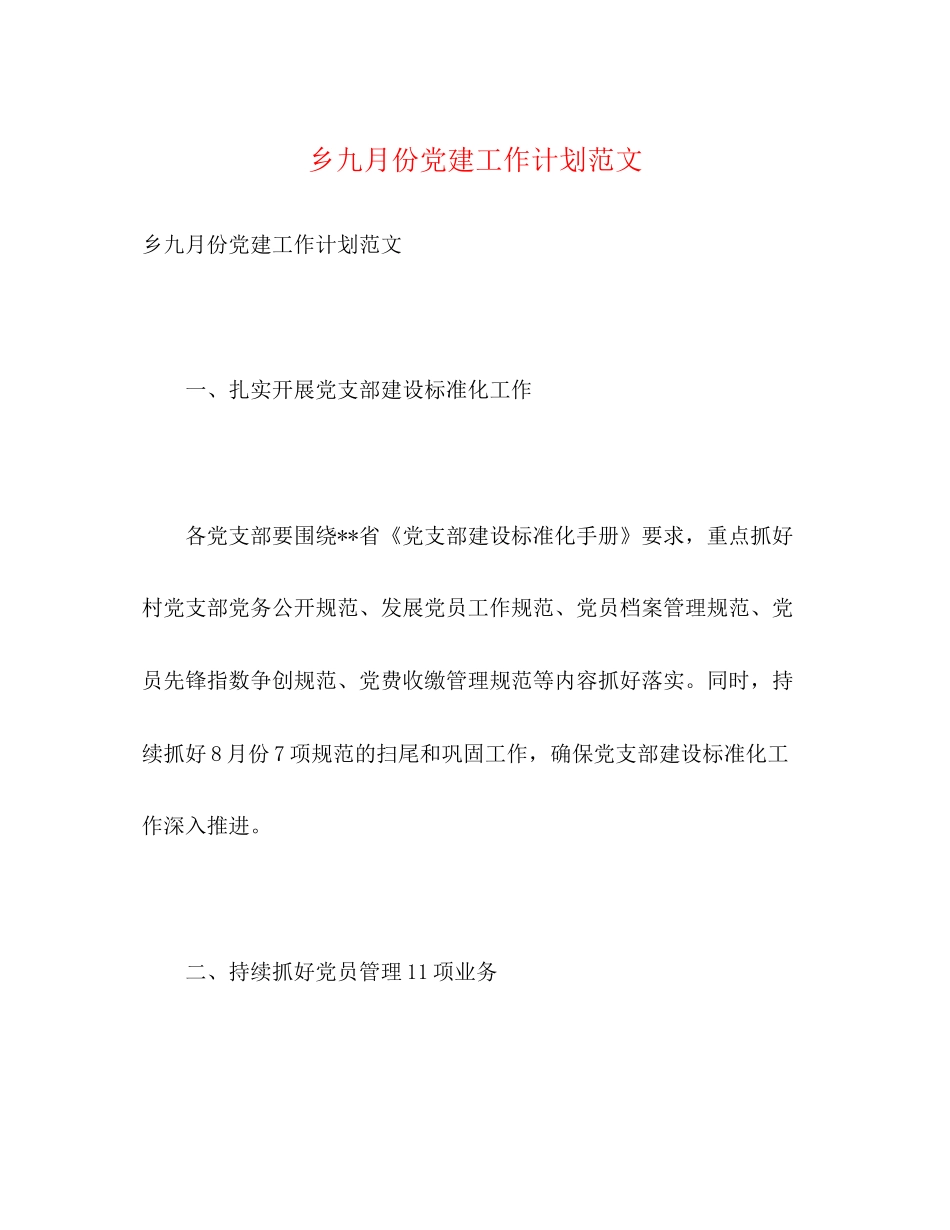 乡九月份党建工作计划范文

乡九月份党建工作计划范文

一、扎实开展党支部建设标准化工作

各党支部要围绕**省《党支部建设标准化手册》要求，重点抓好村党支部党务公开规范、发展党员工作规范、党员档案管理规范、党员先锋指数争创规范、党费收缴管理规范等内容抓好落实。同时，持续抓好8月份7项规范的扫尾和巩固工作，确保党支部建设标准化工作深入推进。

二、持续抓好党员管理11项业务